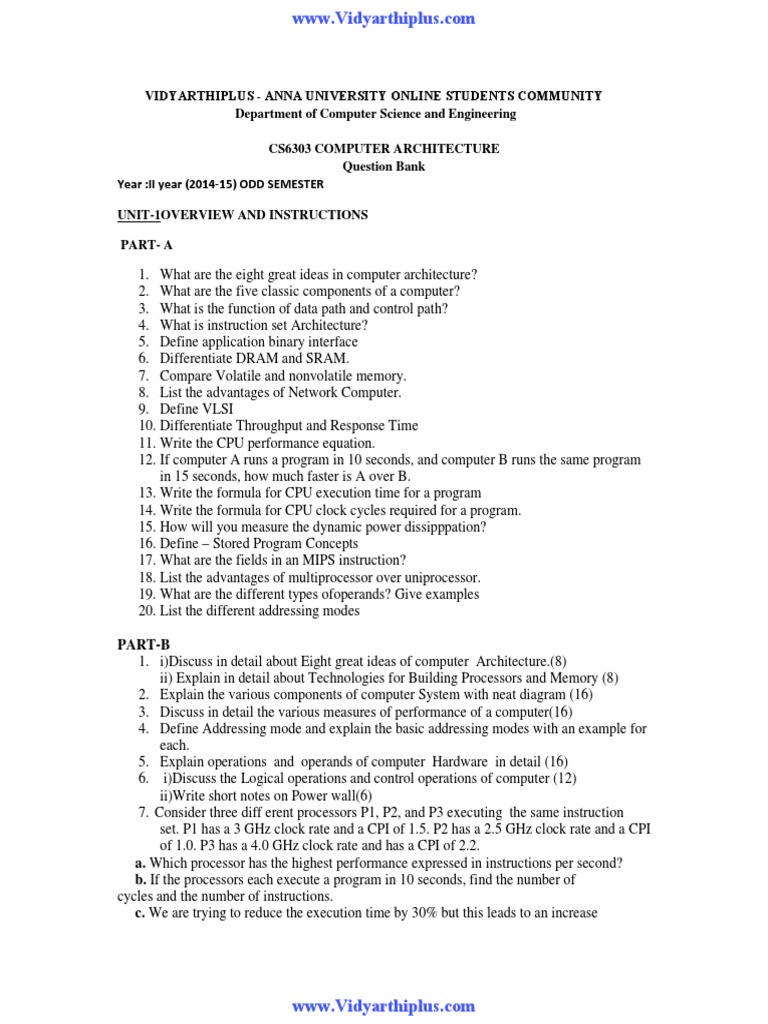 www.Vidyarthiplus.com

VIDYARTHIPLUS - ANNA UNIVERSITY ONLINE STUDENTS COMMUNITY
Department of Computer Science and Engineering

CS6303 COMPUTER ARCHITECTURE
Question Bank

Year :II year (2014-15) ODD SEMESTER

UNIT-1OVERVIEW AND INSTRUCTIONS

PART- A

1. What are the eight great ideas in computer architecture?
2. What are the five classic components of a computer?
3. What is the function of data path and control path?
4. What is instruction set Architecture?
5. Define application binary interface
6. Differentiate DRAM and SRAM.
7. Compare Volatile and nonvolatile memory.
8. List the advantages of Network Computer.
9. Define VLSI
10. Differentiate Throughput and Response Time
11. Write the CPU performance equation.
12. If computer A runs a program in 10 seconds, and computer B runs the same program in 15 seconds, how much faster is A over B.
13. Write the formula for CPU execution time for a program
14. Write the formula for CPU clock cycles required for a program.
15. How will you measure the dynamic power dissipppation?
16. Define – Stored Program Concepts
17. What are the fields in an MIPS instruction?
18. List the advantages of multiprocessor over uniprocessor.
19. What are the different types ofoperands? Give examples
20. List the different addressing modes

PART-B
1. i)Discuss in detail about Eight great ideas of computer Architecture.(8)
ii) Explain in detail about Technologies for Building Processors and Memory (8)
2. Explain the various components of computer System with neat diagram (16)
3. Discuss in detail the various measures of performance of a computer(16)
4. Define Addressing mode and explain the basic addressing modes with an example for each.
5. Explain operations and operands of computer Hardware in detail (16)
6. i)Discuss the Logical operations and control operations of computer (12)
ii)Write short notes on Power wall(6)
7. Consider three diff erent processors P1, P2, and P3 executing the same instruction set. P1 has a 3 GHz clock rate and a CPI of 1.5. P2 has a 2.5 GHz clock rate and a CPI of 1.0. P3 has a 4.0 GHz clock rate and has a CPI of 2.2.
a. Which processor has the highest performance expressed in instructions per second?
b. If the processors each execute a program in 10 seconds, find the number of cycles and the number of instructions.
c. We are trying to reduce the execution time by 30% but this leads to an increase

www.Vidyarthiplus.com